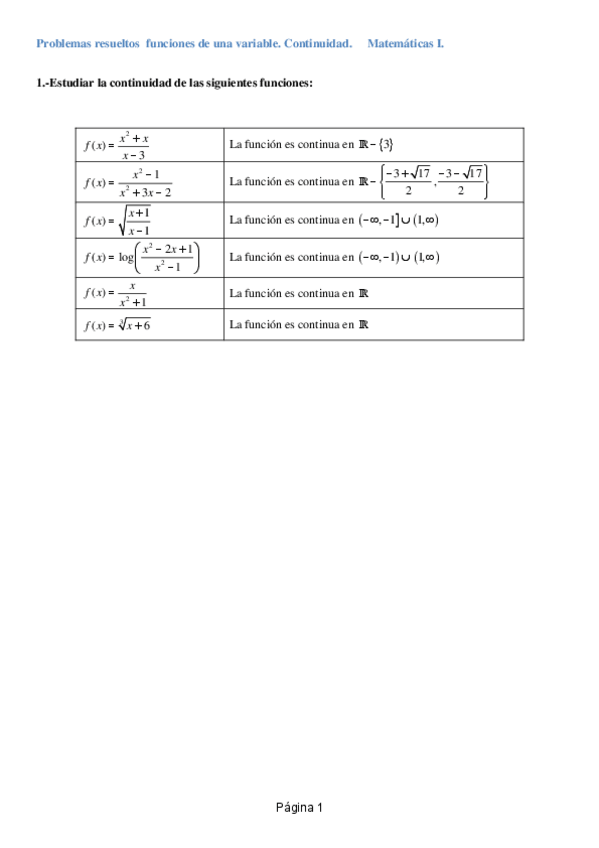 Problemas resueltos funciones de una variable. Continuidad. Matemáticas I.

1.-Estudiar la continuidad de las siguientes funciones:

| | |
|---|---|
| $f(x)=\frac{x^2+x}{x-3}$ | La función es continua en $\mathbb{R}-\{3\}$ |
| $f(x)=\frac{x^2-1}{x^2+3x-2}$ | La función es continua en $\mathbb{R}-\left\{\frac{-3+\sqrt{17}}{2},\frac{-3-\sqrt{17}}{2}\right\}$ |
| $f(x)=\sqrt{\frac{x+1}{x-1}}$ | La función es continua en $(-\infty,-1]\cup(1,\infty)$ |
| $f(x)=\log\left(\frac{x^2-2x+1}{x^2-1}\right)$ | La función es continua en $(-\infty,-1)\cup(1,\infty)$ |
| $f(x)=\frac{x}{x^2+1}$ | La función es continua en $\mathbb{R}$ |
| $f(x)=\sqrt[3]{x+6}$ | La función es continua en $\mathbb{R}$ |

Página 1